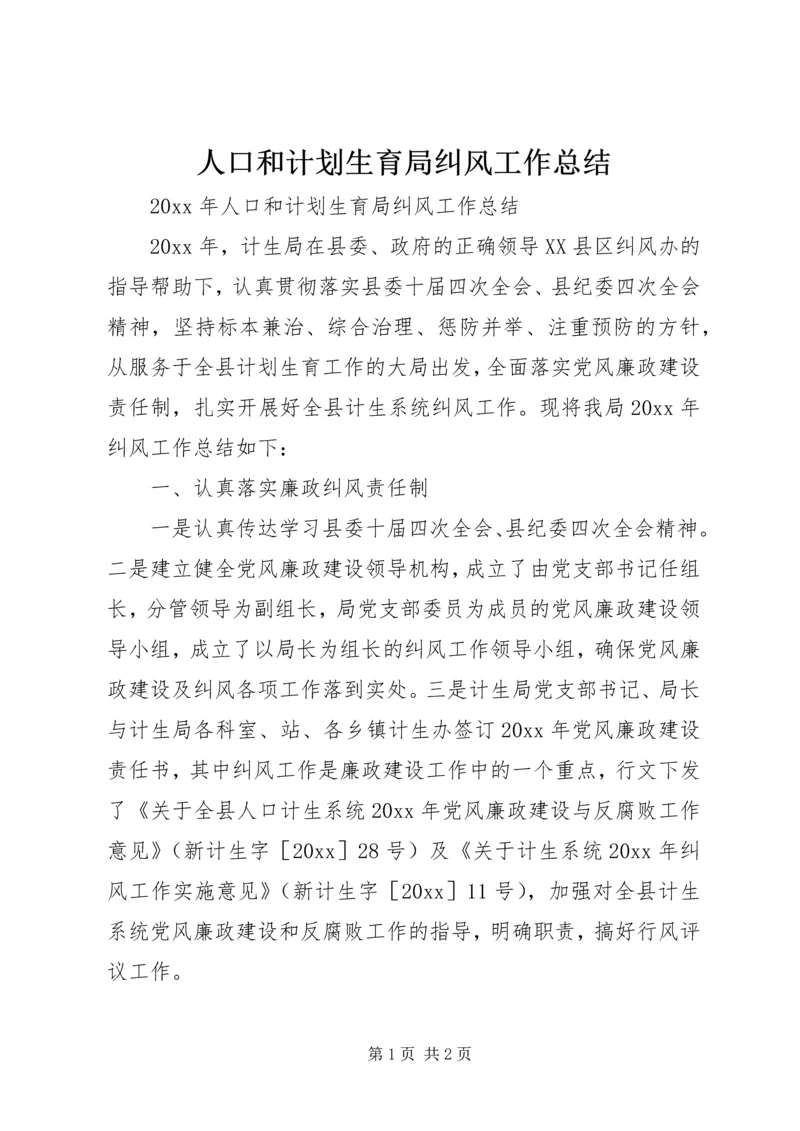 人口和计划生育局纠风工作总结

20xx 年人口和计划生育局纠风工作总结

20xx 年，计生局在县委、政府的正确领导 XX 县区纠风办的指导帮助下，认真贯彻落实县委十届四次全会、县纪委四次全会精神，坚持标本兼治、综合治理、惩防并举、注重预防的方针，从服务于全县计划生育工作的大局出发，全面落实党风廉政建设责任制，扎实开展好全县计生系统纠风工作。现将我局 20xx 年纠风工作总结如下：

一、认真落实廉政纠风责任制

一是认真传达学习县委十届四次全会、县纪委四次全会精神。二是建立健全党风廉政建设领导机构，成立了由党支部书记任组长，分管领导为副组长，局党支部委员为成员的党风廉政建设领导小组，成立了以局长为组长的纠风工作领导小组，确保党风廉政建设及纠风各项工作落到实处。三是计生局党支部书记、局长与计生局各科室、站、各乡镇计生办签订 20xx 年党风廉政建设责任书，其中纠风工作是廉政建设工作中的一个重点，行文下发了《关于全县人口计生系统 20xx 年党风廉政建设与反腐败工作意见》（新计生字［20xx］28 号）及《关于计生系统 20xx 年纠风工作实施意见》（新计生字［20xx］11 号），加强对全县计生系统党风廉政建设和反腐败工作的指导，明确职责，搞好行风评议工作。

第 1 页 共 2 页